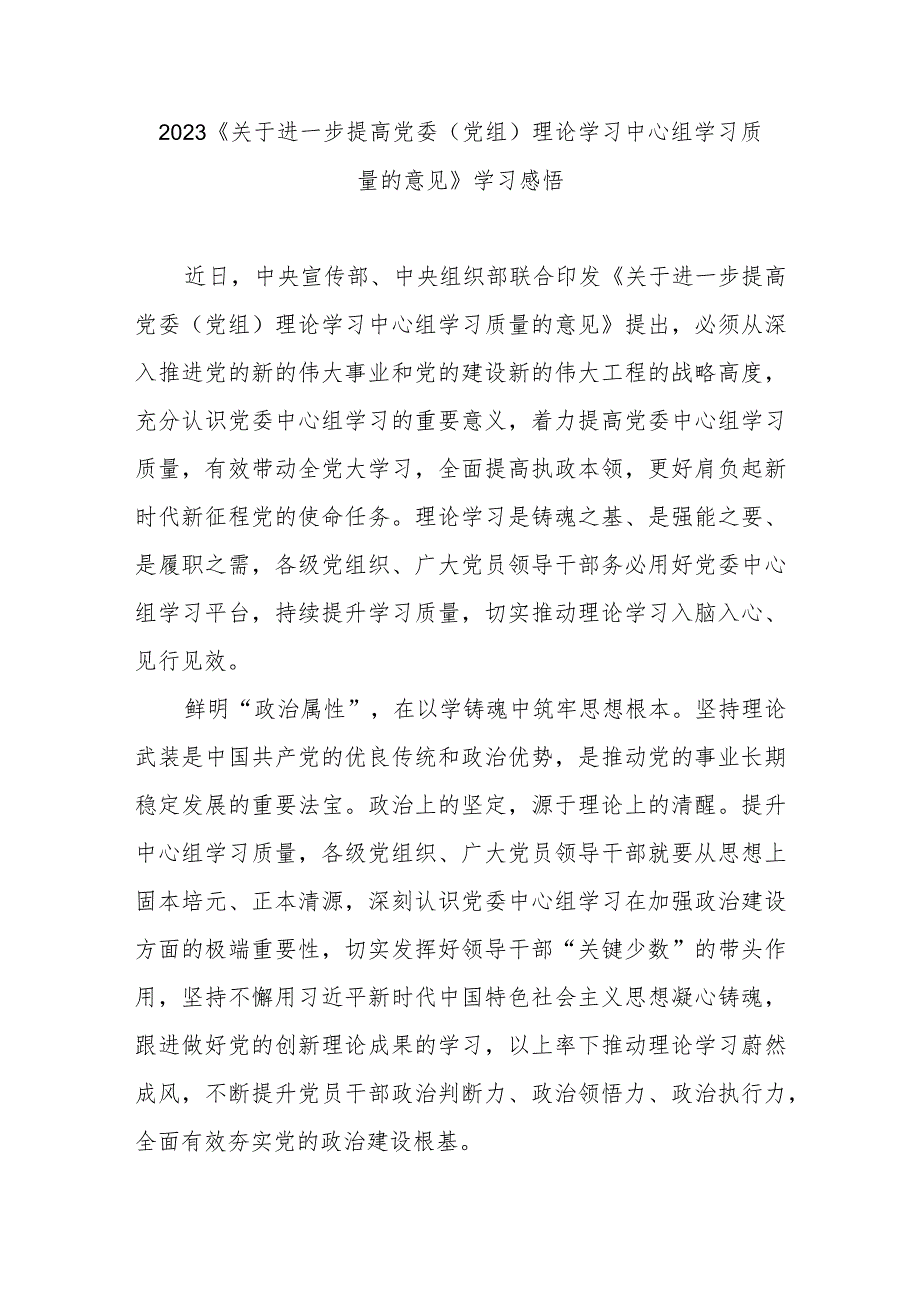 2023《关于进一步提高党委（党组）理论学习中心组学习质量的意见》学习感悟

近日，中央宣传部、中央组织部联合印发《关于进一步提高党委（党组）理论学习中心组学习质量的意见》提出，必须从深入推进党的新的伟大事业和党的建设新的伟大工程的战略高度，充分认识党委中心组学习的重要意义，着力提高党委中心组学习质量，有效带动全党大学习，全面提高执政本领，更好肩负起新时代新征程党的使命任务。理论学习是铸魂之基、是强能之要、是履职之需，各级党组织、广大党员领导干部务必用好党委中心组学习平台，持续提升学习质量，切实推动理论学习入脑入心、见行见效。

鲜明“政治属性”，在以学铸魂中筑牢思想根本。坚持理论武装是中国共产党的优良传统和政治优势，是推动党的事业长期稳定发展的重要法宝。政治上的坚定，源于理论上的清醒。提升中心组学习质量，各级党组织、广大党员领导干部就要从思想上固本培元、正本清源，深刻认识党委中心组学习在加强政治建设方面的极端重要性，切实发挥好领导干部“关键少数”的带头作用，坚持不懈用习近平新时代中国特色社会主义思想凝心铸魂，跟进做好党的创新理论成果的学习，以上率下推动理论学习蔚然成风，不断提升党员干部政治判断力、政治领悟力、政治执行力，全面有效夯实党的政治建设根基。